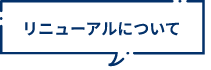 リニューアルについて